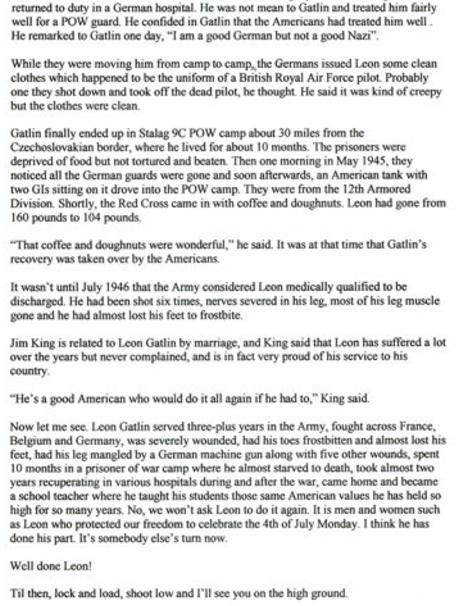 returned to duty in a German hospital. He was not mean to Gatlin and treated him fairly well for a POW guard. He confided in Gatlin that the Americans had treated him well . He remarked to Gatlin one day, "I am a good German but not a good Nazi".

While they were moving him from camp to camp, the Germans issued Leon some clean clothes which happened to be the uniform of a British Royal Air Force pilot. Probably one they shot down and took off the dead pilot, he thought. He said it was kind of creepy but the clothes were clean.

Gatlin finally ended up in Stalag 9C POW camp about 30 miles from the Czechoslovakian border, where he lived for about 10 months. The prisoners were deprived of food but not tortured and beaten. Then one morning in May 1945, they noticed all the German guards were gone and soon afterwards, an American tank with two GIs sitting on it drove into the POW camp. They were from the 12th Armored Division. Shortly, the Red Cross came in with coffee and doughnuts. Leon had gone from 160 pounds to 104 pounds.

"That coffee and doughnuts were wonderful," he said. It was at that time that Gatlin's recovery was taken over by the Americans.

It wasn't until July 1946 that the Army considered Leon medically qualified to be discharged. He had been shot six times, nerves severed in his leg, most of his leg muscle gone and he had almost lost his feet to frostbite.

Jim King is related to Leon Gatlin by marriage, and King said that Leon has suffered a lot over the years but never complained, and is in fact very proud of his service to his country.

"He's a good American who would do it all again if he had to," King said.

Now let me see. Leon Gatlin served three-plus years in the Army, fought across France, Belgium and Germany, was severely wounded, had his toes frostbitten and almost lost his feet, had his leg mangled by a German machine gun along with five other wounds, spent 10 months in a prisoner of war camp where he almost starved to death, took almost two years recuperating in various hospitals during and after the war, came home and became a school teacher where he taught his students those same American values he has held so high for so many years. No, we won't ask Leon to do it again. It is men and women such as Leon who protected our freedom to celebrate the 4th of July Monday. I think he has done his part. It's somebody else's turn now.

Well done Leon!

Til then, lock and load, shoot low and I'll see you on the high ground.